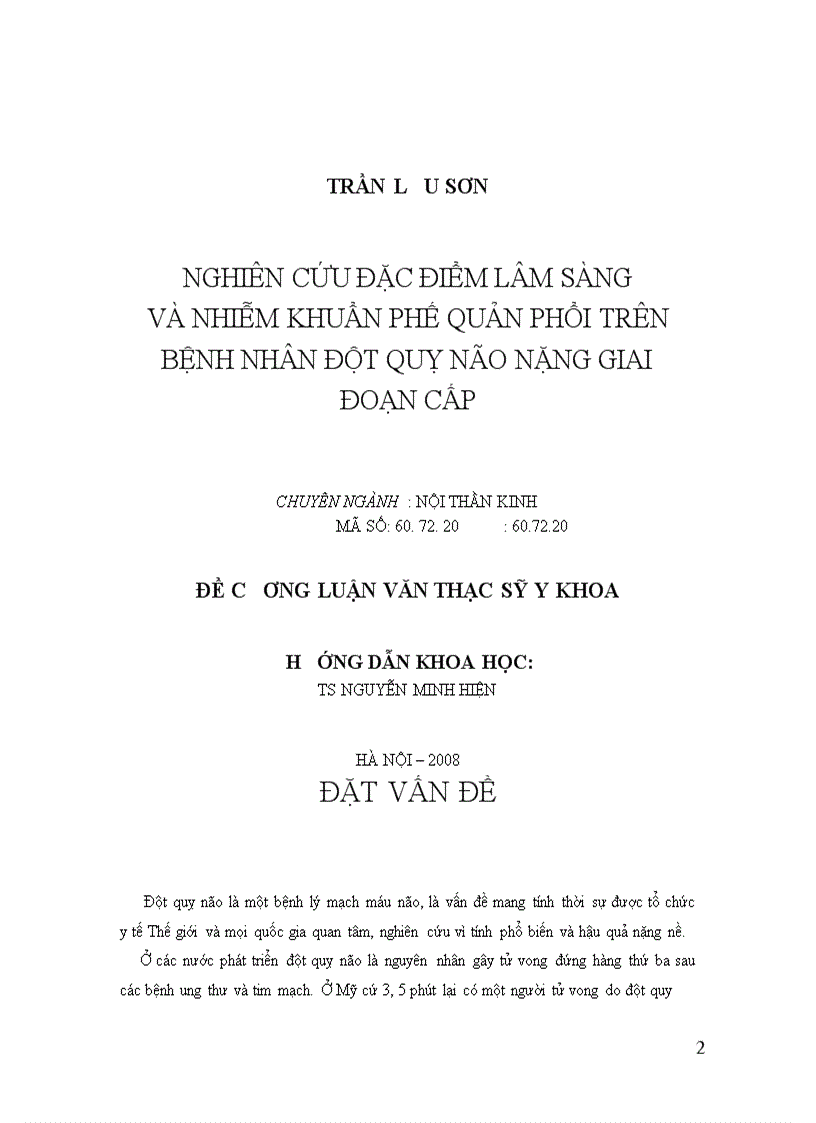 TRẦN L U SƠN

NGHIÊN CỨU ĐẶC ĐIỂM LÂM SÀNG VÀ NHIỄM KHUẨN PHẾ QUẢN PHỔI TRÊN BỆNH NHÂN ĐỘT QUỴ NÃO NẶNG GIAI ĐOẠN CẤP

CHUYÊN NGÀNH : NỘI THẦN KINH
MÃ SỐ: 60. 72. 20 : 60.72.20

ĐỀ C ƠNG LUẬN VĂN THẠC SỸ Y KHOA

H ỚNG DẪN KHOA HỌC:
TS NGUYỄN MINH HIỆN

HÀ NỘI – 2008
ĐẶT VẤN ĐỀ

Đột quỵ não là một bệnh lý mạch máu não, là vấn đề mang tính thời sự được tổ chức y tế Thế giới và mọi quốc gia quan tâm, nghiên cứu vì tính phổ biến và hậu quả nặng nề.

Ở các nước phát triển đột quỵ não là nguyên nhân gây tử vong đứng hàng thứ ba sau các bệnh ung thư và tim mạch. Ở Mỹ cứ 3, 5 phút lại có một người tử vong do đột quỵ

2